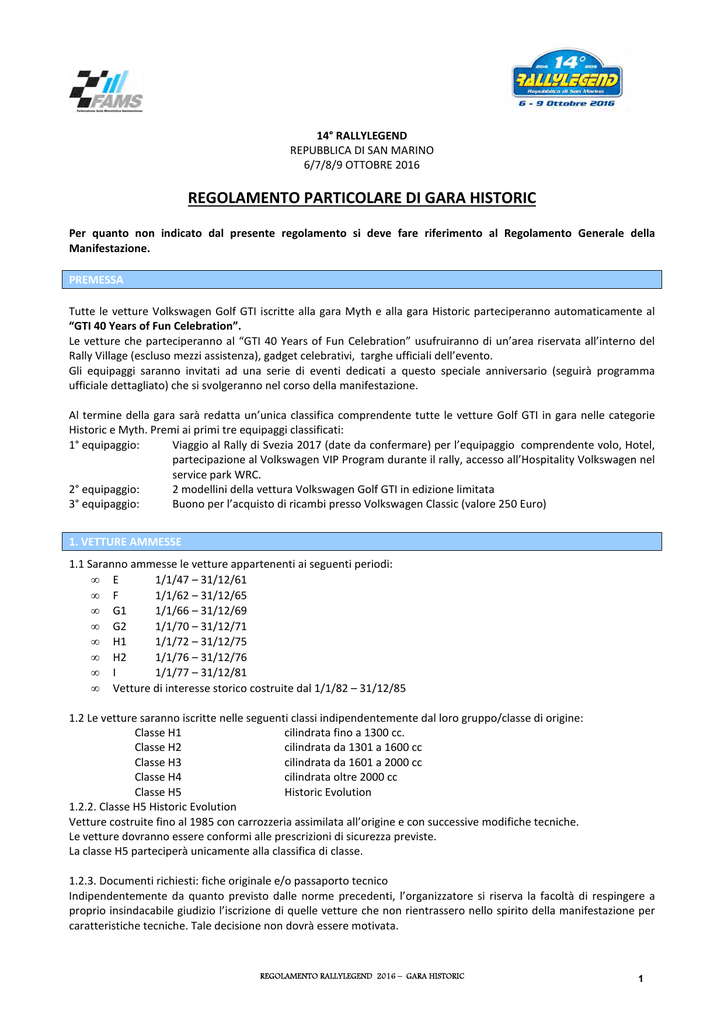 FAMS

14° RALLYLEGEND
Repubblica di San Marino
6 - 9 Ottobre 2016

14° RALLYLEGEND
REPUBBLICA DI SAN MARINO
6/7/8/9 OTTOBRE 2016

REGOLAMENTO PARTICOLARE DI GARA HISTORIC

Per quanto non indicato dal presente regolamento si deve fare riferimento al Regolamento Generale della Manifestazione.

PREMESSA

Tutte le vetture Volkswagen Golf GTI iscritte alla gara Myth e alla gara Historic parteciperanno automaticamente al "GTI 40 Years of Fun Celebration".
Le vetture che parteciperanno al "GTI 40 Years of Fun Celebration" usufruiranno di un'area riservata all'interno del Rally Village (escluso mezzi assistenza), gadget celebrativi, targhe ufficiali dell'evento.
Gli equipaggi saranno invitati ad una serie di eventi dedicati a questo speciale anniversario (seguirà programma ufficiale dettagliato) che si svolgeranno nel corso della manifestazione.

Al termine della gara sarà redatta un'unica classifica comprendente tutte le vetture Golf GTI in gara nelle categorie Historic e Myth. Premi ai primi tre equipaggi classificati:
1° equipaggio: Viaggio al Rally di Svezia 2017 (date da confermare) per l'equipaggio comprendente volo, Hotel, partecipazione al Volkswagen VIP Program durante il rally, accesso all'Hospitality Volkswagen nel service park WRC.
2° equipaggio: 2 modellini della vettura Volkswagen Golf GTI in edizione limitata
3° equipaggio: Buono per l'acquisto di ricambi presso Volkswagen Classic (valore 250 Euro)

1. VETTURE AMMESSE

1.1 Saranno ammesse le vetture appartenenti ai seguenti periodi:
∞ E 1/1/47 – 31/12/61
∞ F 1/1/62 – 31/12/65
∞ G1 1/1/66 – 31/12/69
∞ G2 1/1/70 – 31/12/71
∞ H1 1/1/72 – 31/12/75
∞ H2 1/1/76 – 31/12/76
∞ I 1/1/77 – 31/12/81
∞ Vetture di interesse storico costruite dal 1/1/82 – 31/12/85

1.2 Le vetture saranno iscritte nelle seguenti classi indipendentemente dal loro gruppo/classe di origine:
Classe H1 cilindrata fino a 1300 cc.
Classe H2 cilindrata da 1301 a 1600 cc
Classe H3 cilindrata da 1601 a 2000 cc
Classe H4 cilindrata oltre 2000 cc
Classe H5 Historic Evolution
1.2.2. Classe H5 Historic Evolution
Vetture costruite fino al 1985 con carrozzeria assimilata all'origine e con successive modifiche tecniche.
Le vetture dovranno essere conformi alle prescrizioni di sicurezza previste.
La classe H5 parteciperà unicamente alla classifica di classe.

1.2.3. Documenti richiesti: fiche originale e/o passaporto tecnico
Indipendentemente da quanto previsto dalle norme precedenti, l'organizzatore si riserva la facoltà di respingere a proprio insindacabile giudizio l'iscrizione di quelle vetture che non rientrassero nello spirito della manifestazione per caratteristiche tecniche. Tale decisione non dovrà essere motivata.

REGOLAMENTO RALLYLEGEND 2016 – GARA HISTORIC 1